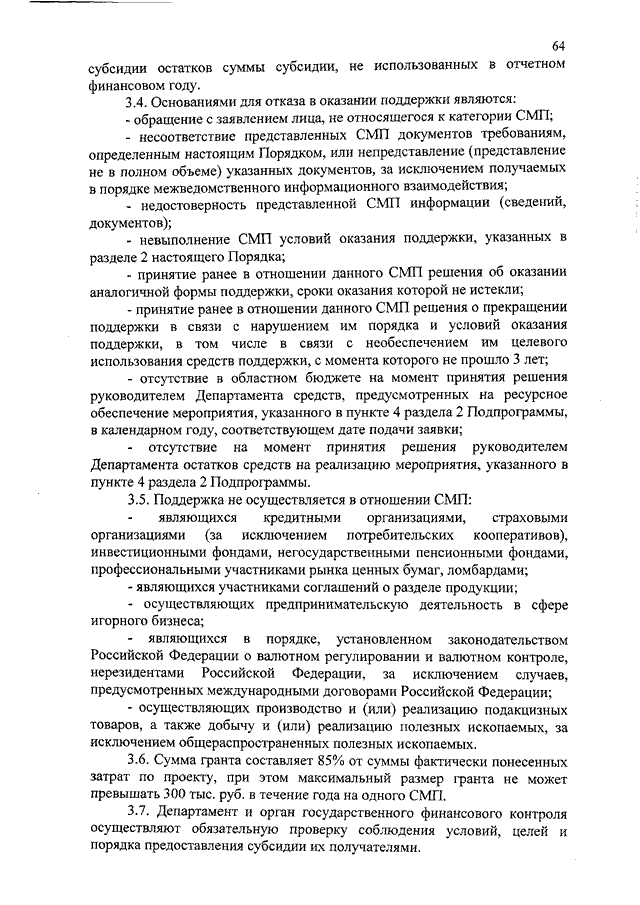 64

субсидии остатков суммы субсидии, не использованных в отчетном финансовом году.

3.4. Основаниями для отказа в оказании поддержки являются:

- обращение с заявлением лица, не относящегося к категории СМП;

- несоответствие представленных СМП документов требованиям, определенным настоящим Порядком, или непредставление (представление не в полном объеме) указанных документов, за исключением получаемых в порядке межведомственного информационного взаимодействия;

- недостоверность представленной СМП информации (сведений, документов);

- невыполнение СМП условий оказания поддержки, указанных в разделе 2 настоящего Порядка;

- принятие ранее в отношении данного СМП решения об оказании аналогичной формы поддержки, сроки оказания которой не истекли;

- принятие ранее в отношении данного СМП решения о прекращении поддержки в связи с нарушением им порядка и условий оказания поддержки, в том числе в связи с необеспечением им целевого использования средств поддержки, с момента которого не прошло 3 лет;

- отсутствие в областном бюджете на момент принятия решения руководителем Департамента средств, предусмотренных на ресурсное обеспечение мероприятия, указанного в пункте 4 раздела 2 Подпрограммы, в календарном году, соответствующем дате подачи заявки;

- отсутствие на момент принятия решения руководителем Департамента остатков средств на реализацию мероприятия, указанного в пункте 4 раздела 2 Подпрограммы.

3.5. Поддержка не осуществляется в отношении СМП:

- являющихся кредитными организациями, страховыми организациями (за исключением потребительских кооперативов), инвестиционными фондами, негосударственными пенсионными фондами, профессиональными участниками рынка ценных бумаг, ломбардами;

- являющихся участниками соглашений о разделе продукции;

- осуществляющих предпринимательскую деятельность в сфере игорного бизнеса;

- являющихся в порядке, установленном законодательством Российской Федерации о валютном регулировании и валютном контроле, нерезидентами Российской Федерации, за исключением случаев, предусмотренных международными договорами Российской Федерации;

- осуществляющих производство и (или) реализацию подакцизных товаров, а также добычу и (или) реализацию полезных ископаемых, за исключением общераспространенных полезных ископаемых.

3.6. Сумма гранта составляет 85% от суммы фактически понесенных затрат по проекту, при этом максимальный размер гранта не может превышать 300 тыс. руб. в течение года на одного СМП.

3.7. Департамент и орган государственного финансового контроля осуществляют обязательную проверку соблюдения условий, целей и порядка предоставления субсидии их получателями.